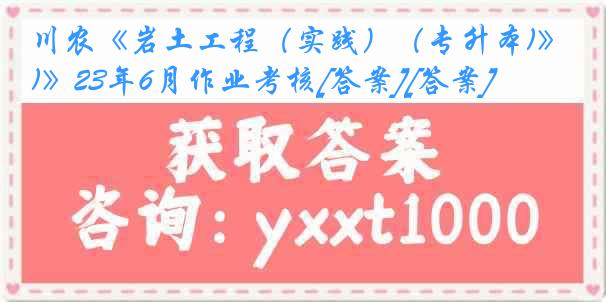 川农《岩土工程（实践）（专升本)》)》23年6月作业考核[答案][答案]

获取答案

咨询：yxxt1000